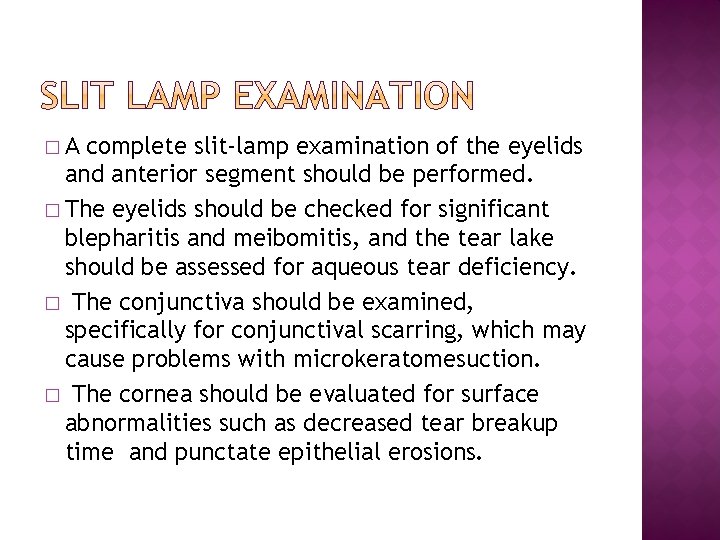 SLIT LAMP EXAMINATION

□ A complete slit-lamp examination of the eyelids and anterior segment should be performed.

□ The eyelids should be checked for significant blepharitis and meibomitis, and the tear lake should be assessed for aqueous tear deficiency.

□ The conjunctiva should be examined, specifically for conjunctival scarring, which may cause problems with microkeratomesuction.

□ The cornea should be evaluated for surface abnormalities such as decreased tear breakup time and punctate epithelial erosions.